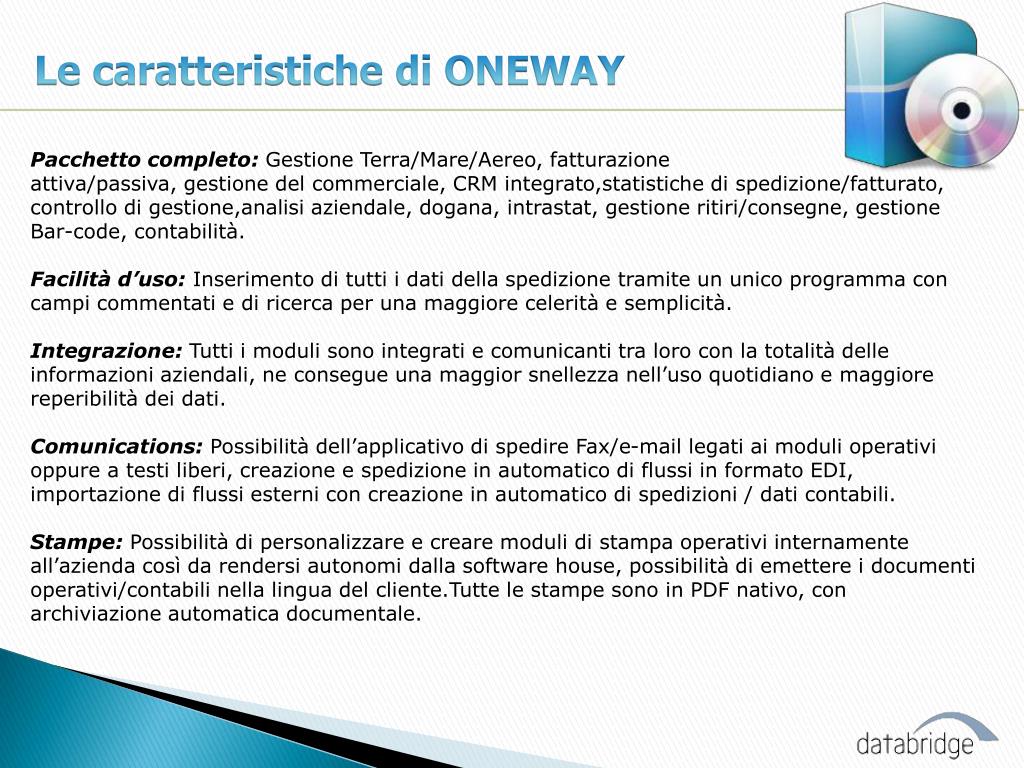 Le caratteristiche di ONEWAY

Pacchetto completo: Gestione Terra/Mare/Aereo, fatturazione attiva/passiva, gestione del commerciale, CRM integrato,statistiche di spedizione/fatturato, controllo di gestione,analisi aziendale, dogana, intrastat, gestione ritiri/consegne, gestione Bar-code, contabilità.

Facilità d'uso: Inserimento di tutti i dati della spedizione tramite un unico programma con campi commentati e di ricerca per una maggiore celerità e semplicità.

Integrazione: Tutti i moduli sono integrati e comunicanti tra loro con la totalità delle informazioni aziendali, ne consegue una maggior snellezza nell'uso quotidiano e maggiore reperibilità dei dati.

Comunications: Possibilità dell'applicativo di spedire Fax/e-mail legati ai moduli operativi oppure a testi liberi, creazione e spedizione in automatico di flussi in formato EDI, importazione di flussi esterni con creazione in automatico di spedizioni / dati contabili.

Stampe: Possibilità di personalizzare e creare moduli di stampa operativi internamente all'azienda così da rendersi autonomi dalla software house, possibilità di emettere i documenti operativi/contabili nella lingua del cliente.Tutte le stampe sono in PDF nativo, con archiviazione automatica documentale.

databridge